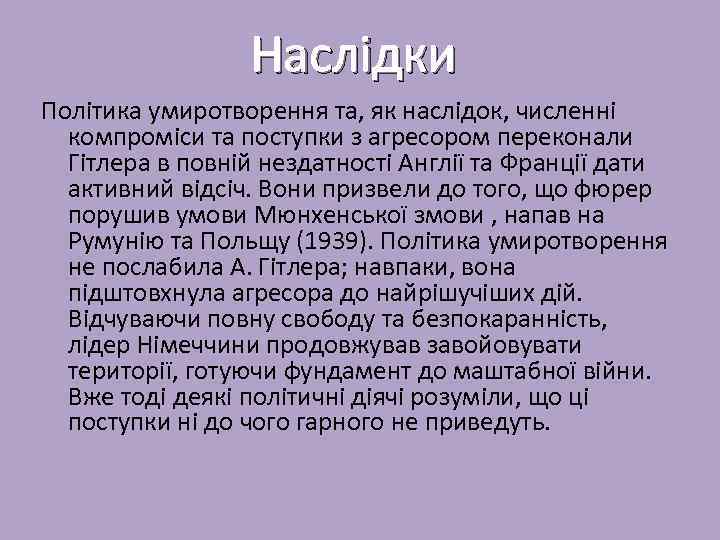 Наслідки

Політика умиротворення та, як наслідок, численні компроміси та поступки з агресором переконали Гітлера в повній нездатності Англії та Франції дати активний відсіч. Вони призвели до того, що фюрер порушив умови Мюнхенської змови , напав на Румунію та Польщу (1939). Політика умиротворення не послабила А. Гітлера; навпаки, вона підштовхнула агресора до найрішучіших дій. Відчуваючи повну свободу та безпокаранність, лідер Німеччини продовжував завойовувати території, готуючи фундамент до маштабної війни. Вже тоді деякі політичні діячі розуміли, що ці поступки ні до чого гарного не приведуть.